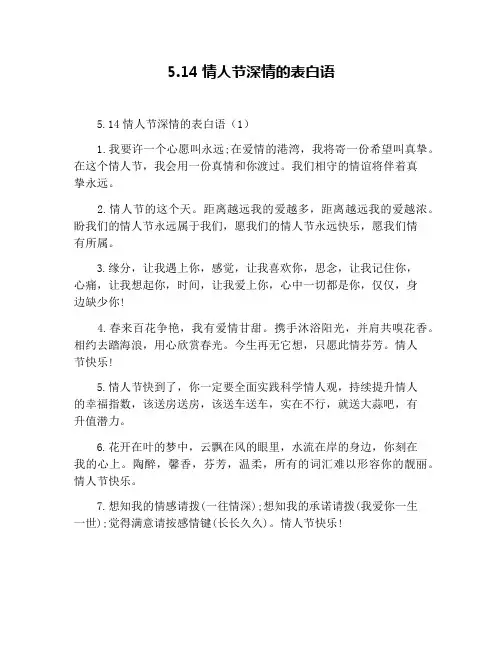 5.14 情人节深情的表白语

5.14 情人节深情的表白语（1）

1.我要许一个心愿叫永远;在爱情的港湾，我将寄一份希望叫真挚。在这个情人节，我会用一份真情和你渡过。我们相守的情谊将伴着真挚永远。

2.情人节的这个天。距离越远我的爱越多，距离越远我的爱越浓。盼我们的情人节永远属于我们，愿我们的情人节永远快乐，愿我们情有所属。

3.缘分，让我遇上你，感觉，让我喜欢你，思念，让我记住你，心痛，让我想起你，时间，让我爱上你，心中一切都是你，仅仅，身边缺少你!

4.春来百花争艳，我有爱情甘甜。携手沐浴阳光，并肩共嗅花香。相约去踏海浪，用心欣赏春光。今生再无它想，只愿此情芬芳。情人节快乐!

5.情人节快到了，你一定要全面实践科学情人观，持续提升情人的幸福指数，该送房送房，该送车送车，实在不行，就送大蒜吧，有升值潜力。

6.花开在叶的梦中，云飘在风的眼里，水流在岸的身边，你刻在我的心上。陶醉，馨香，芬芳，温柔，所有的词汇难以形容你的靓丽。情人节快乐。

7.想知我的情感请拨(一往情深);想知我的承诺请拨(我爱你一生一世);觉得满意请按感情键(长长久久)。情人节快乐!